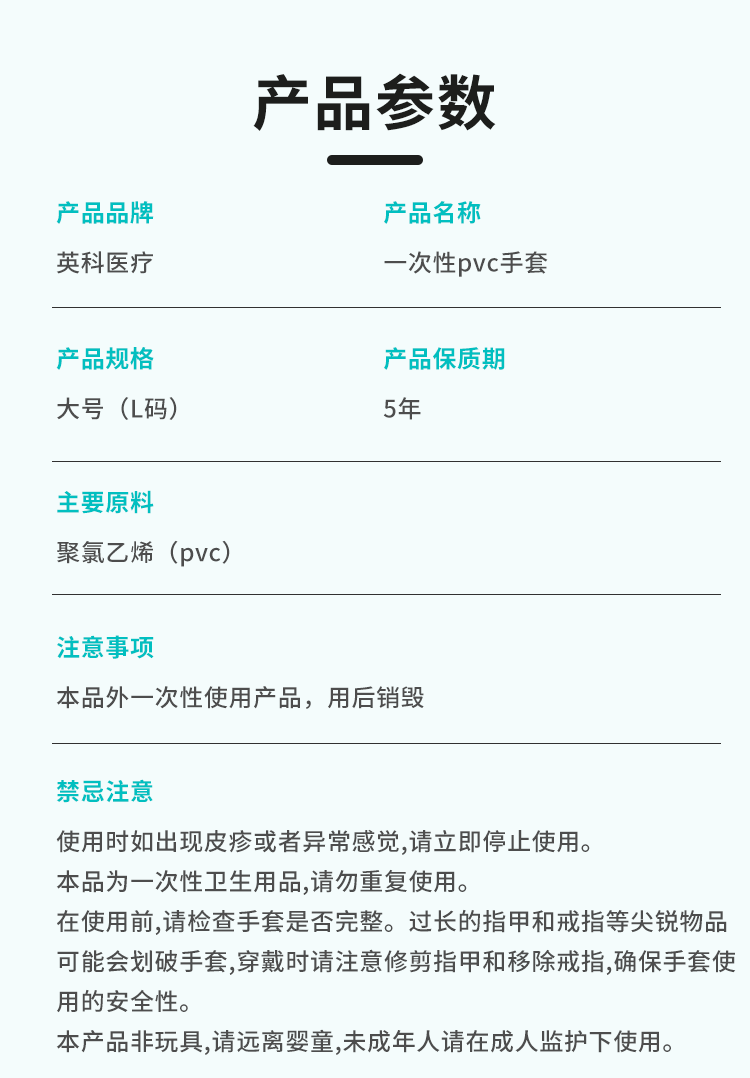 产品参数

产品品牌
英科医疗

产品名称
一次性pvc手套

产品规格
大号（L码）

产品保质期
5年

主要原料
聚氯乙烯（pvc）

注意事项
本品外一次性使用产品，用后销毁

禁忌注意
使用时如出现皮疹或者异常感觉,请立即停止使用。
本品为一次性卫生用品,请勿重复使用。
在使用前,请检查手套是否完整。过长的指甲和戒指等尖锐物品可能会划破手套,穿戴时请注意修剪指甲和移除戒指,确保手套使用的安全性。
本产品非玩具,请远离婴童,未成年人请在成人监护下使用。